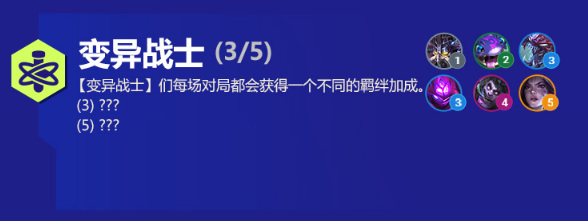 变异战士 (3/5)

【变异战士】们每场对局都会获得一个不同的羁绊加成。
(3) ???
(5) ???

1 2 3
3 4 5